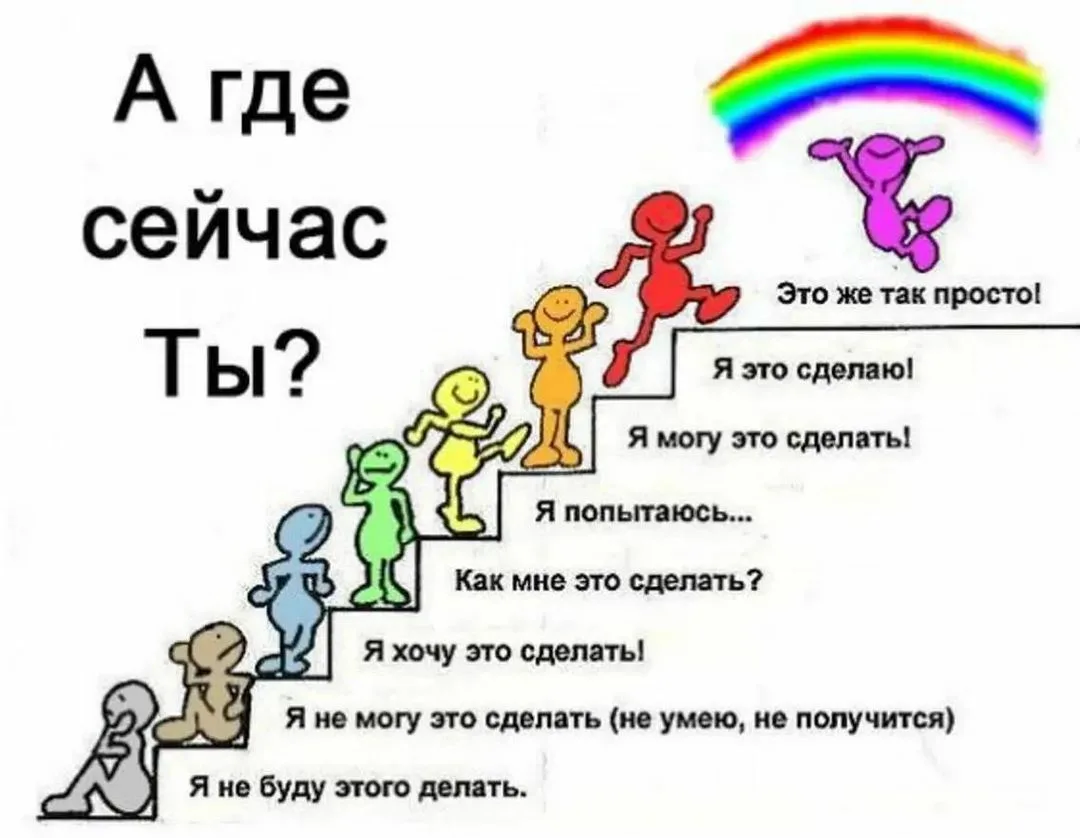 А где сейчас Ты?

Это же так просто!

Я это сделаю!

Я могу это сделать!

Я попытаюсь...

Как мне это сделать?

Я хочу это сделать!

Я не могу это сделать (не умею, не получится)

Я не буду этого делать.